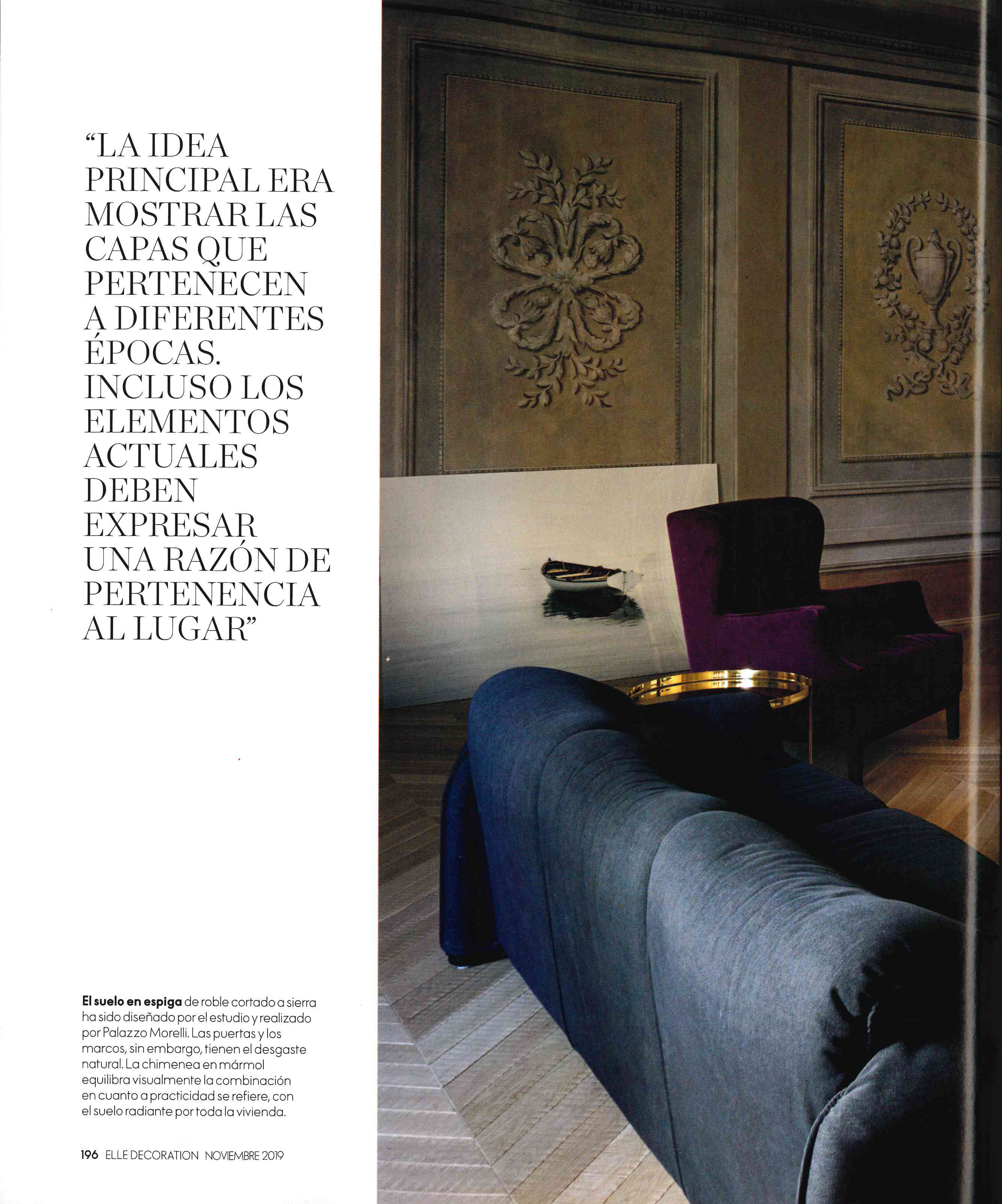 "LA IDEA PRINCIPAL ERA MOSTRAR LAS CAPAS QUE PERTENECEN A DIFERENTES ÉPOCAS. INCLUSO LOS ELEMENTOS ACTUALES DEBEN EXPRESAR UNA RAZÓN DE PERTENENCIA AL LUGAR"

**El suelo en espiga** de roble cortado a sierra ha sido diseñado por el estudio y realizado por Palazzo Morelli. Las puertas y los marcos, sin embargo, tienen el desgaste natural. La chimenea en mármol equilibra visualmente la combinación en cuanto a practicidad se refiere, con el suelo radiante por toda la vivienda.

196 ELLE DECORATION NOVIEMBRE 2019